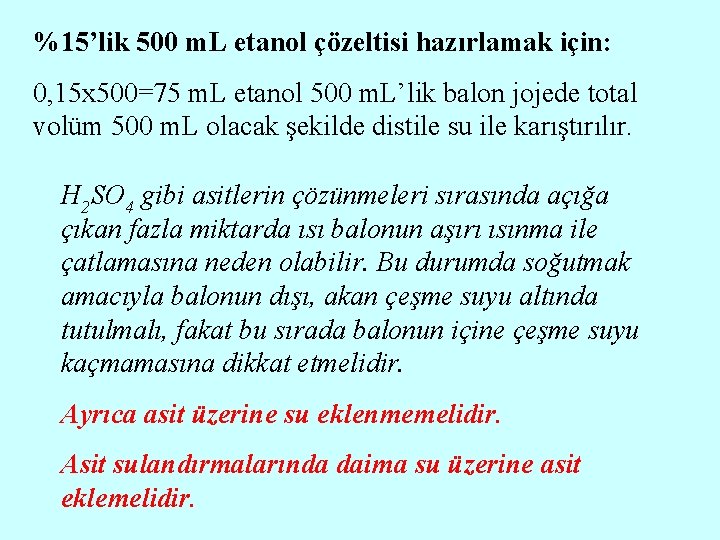 %15’lik 500 mL etanol çözeltisi hazırlamak için:

0,15x500=75 mL etanol 500 mL’lik balon jojede total volüm 500 mL olacak şekilde distile su ile karıştırılır.

$H_2SO_4$ gibi asitlerin çözünmeleri sırasında açığa çıkan fazla miktarda ısı balonun aşırı ısınma ile çatlamasına neden olabilir. Bu durumda soğutmak amacıyla balonun dışı, akan çeşme suyu altında tutulmalı, fakat bu sırada balonun içine çeşme suyu kaçmamasına dikkat etmelidir.

Ayrıca asit üzerine su eklenmemelidir.

Asit sulandırmalarında daima su üzerine asit eklemelidir.